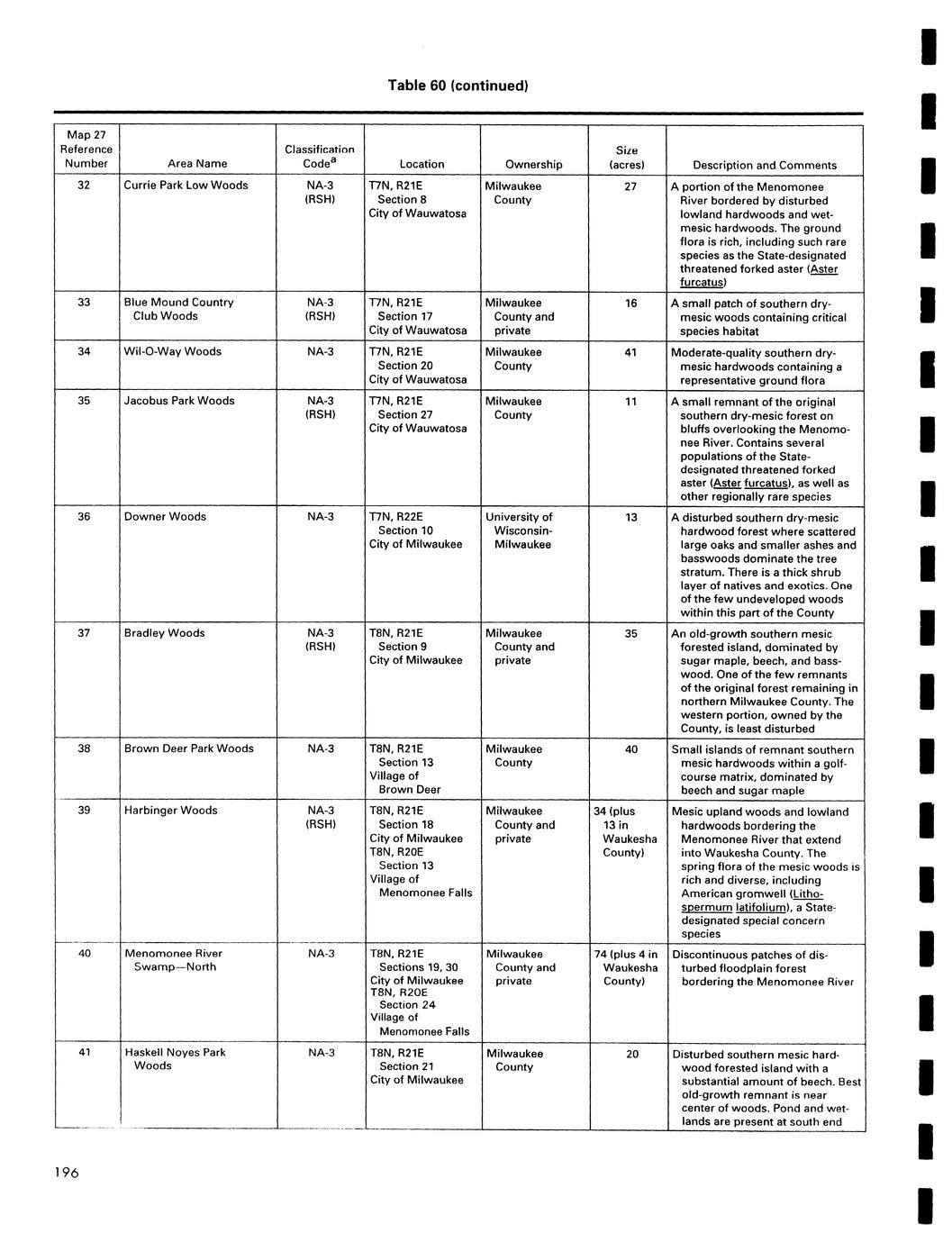 Table 60 (continued)

| Map 27 Reference Number | Area Name | Classification Code$^a$ | Location | Ownership | Size (acres) | Description and Comments |
|---|---|---|---|---|---|---|
| 32 | Currie Park Low Woods | NA-3 (RSH) | T7N, R21E Section 8 City of Wauwatosa | Milwaukee County | 27 | A portion of the Menomonee River bordered by disturbed lowland hardwoods and wet-mesic hardwoods. The ground flora is rich, including such rare species as the State-designated threatened forked aster (Aster furcatus) |
| 33 | Blue Mound Country Club Woods | NA-3 (RSH) | T7N, R21E Section 17 City of Wauwatosa | Milwaukee County and private | 16 | A small patch of southern dry-mesic woods containing critical species habitat |
| 34 | Wil-O-Way Woods | NA-3 | T7N, R21E Section 20 City of Wauwatosa | Milwaukee County | 41 | Moderate-quality southern dry-mesic hardwoods containing a representative ground flora |
| 35 | Jacobus Park Woods | NA-3 (RSH) | T7N, R21E Section 27 City of Wauwatosa | Milwaukee County | 11 | A small remnant of the original southern dry-mesic forest on bluffs overlooking the Menomonee River. Contains several populations of the State-designated threatened forked aster (Aster furcatus), as well as other regionally rare species |
| 36 | Downer Woods | NA-3 | T7N, R22E Section 10 City of Milwaukee | University of Wisconsin-Milwaukee | 13 | A disturbed southern dry-mesic hardwood forest where scattered large oaks and smaller ashes and basswoods dominate the tree stratum. There is a thick shrub layer of natives and exotics. One of the few undeveloped woods within this part of the County |
| 37 | Bradley Woods | NA-3 (RSH) | T8N, R21E Section 9 City of Milwaukee | Milwaukee County and private | 35 | An old-growth southern mesic forested island, dominated by sugar maple, beech, and basswood. One of the few remnants of the original forest remaining in northern Milwaukee County. The western portion, owned by the County, is least disturbed |
| 38 | Brown Deer Park Woods | NA-3 | T8N, R21E Section 13 Village of Brown Deer | Milwaukee County | 40 | Small islands of remnant southern mesic hardwoods within a golf-course matrix, dominated by beech and sugar maple |
| 39 | Harbinger Woods | NA-3 (RSH) | T8N, R21E Section 18 City of Milwaukee T8N, R20E Section 13 Village of Menomonee Falls | Milwaukee County and private | 34 (plus 13 in Waukesha County) | Mesic upland woods and lowland hardwoods bordering the Menomonee River that extend into Waukesha County. The spring flora of the mesic woods is rich and diverse, including American gromwell (Lithospermum latifolium), a State-designated special concern species |
| 40 | Menomonee River Swamp—North | NA-3 | T8N, R21E Sections 19, 30 City of Milwaukee T8N, R20E Section 24 Village of Menomonee Falls | Milwaukee County and private | 74 (plus 4 in Waukesha County) | Discontinuous patches of disturbed floodplain forest bordering the Menomonee River |
| 41 | Haskell Noyes Park Woods | NA-3 | T8N, R21E Section 21 City of Milwaukee | Milwaukee County | 20 | Disturbed southern mesic hardwood forested island with a substantial amount of beech. Best old-growth remnant is near center of woods. Pond and wetlands are present at south end |

196